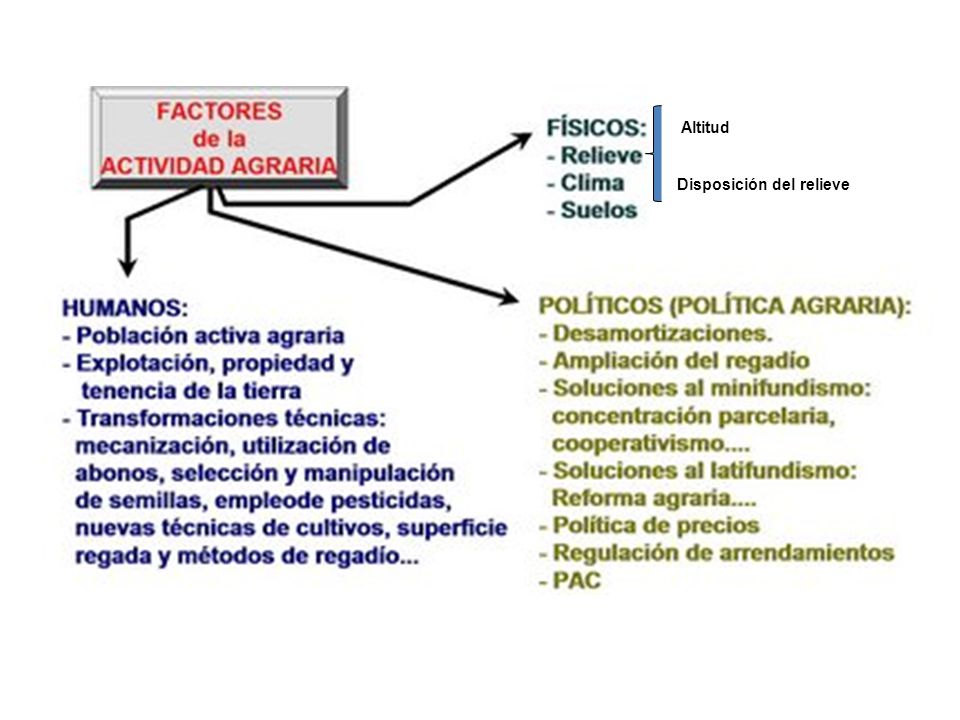 FACTORES de la ACTIVIDAD AGRARIA

FÍSICOS:
- Relieve
- Clima
- Suelos

Altitud

Disposición del relieve

HUMANOS:
- Población activa agraria
- Explotación, propiedad y tenencia de la tierra
- Transformaciones técnicas: mecanización, utilización de abonos, selección y manipulación de semillas, empleode pesticidas, nuevas técnicas de cultivos, superficie regada y métodos de regadío...

POLÍTICOS (POLÍTICA AGRARIA):
- Desamortizaciones.
- Ampliación del regadío
- Soluciones al minifundismo: concentración parcelaria, cooperativismo....
- Soluciones al latifundismo: Reforma agraria....
- Política de precios
- Regulación de arrendamientos
- PAC